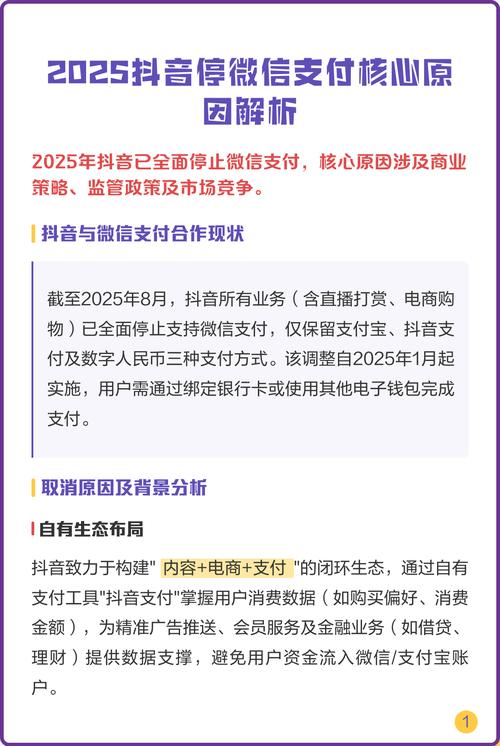 2025抖音停微信支付核心原因解析

2025年抖音已全面停止微信支付，核心原因涉及商业策略、监管政策及市场竞争。

抖音与微信支付合作现状

截至2025年8月，抖音所有业务（含直播打赏、电商购物）已全面停止支持微信支付，仅保留支付宝、抖音支付及数字人民币三种支付方式。该调整自2025年1月起实施，用户需通过绑定银行卡或使用其他电子钱包完成支付。

取消原因及背景分析

自有生态布局

抖音致力于构建" 内容+电商+支付 "的闭环生态，通过自有支付工具"抖音支付"掌握用户消费数据（如购买偏好、消费金额），为精准广告推送、会员服务及金融业务（如借贷、理财）提供数据支撑，避免用户资金流入微信/支付宝账户。

1